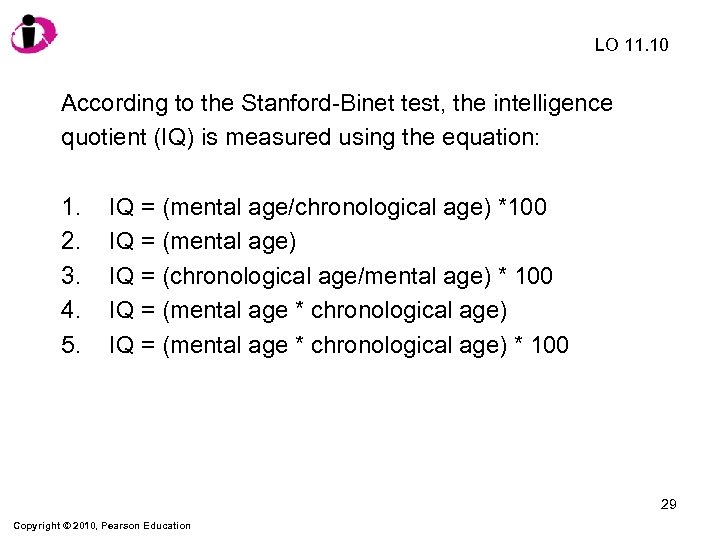 LO 11.10

According to the Stanford-Binet test, the intelligence quotient (IQ) is measured using the equation:

1. IQ = (mental age/chronological age) *100
2. IQ = (mental age)
3. IQ = (chronological age/mental age) * 100
4. IQ = (mental age * chronological age)
5. IQ = (mental age * chronological age) * 100

29

Copyright © 2010, Pearson Education